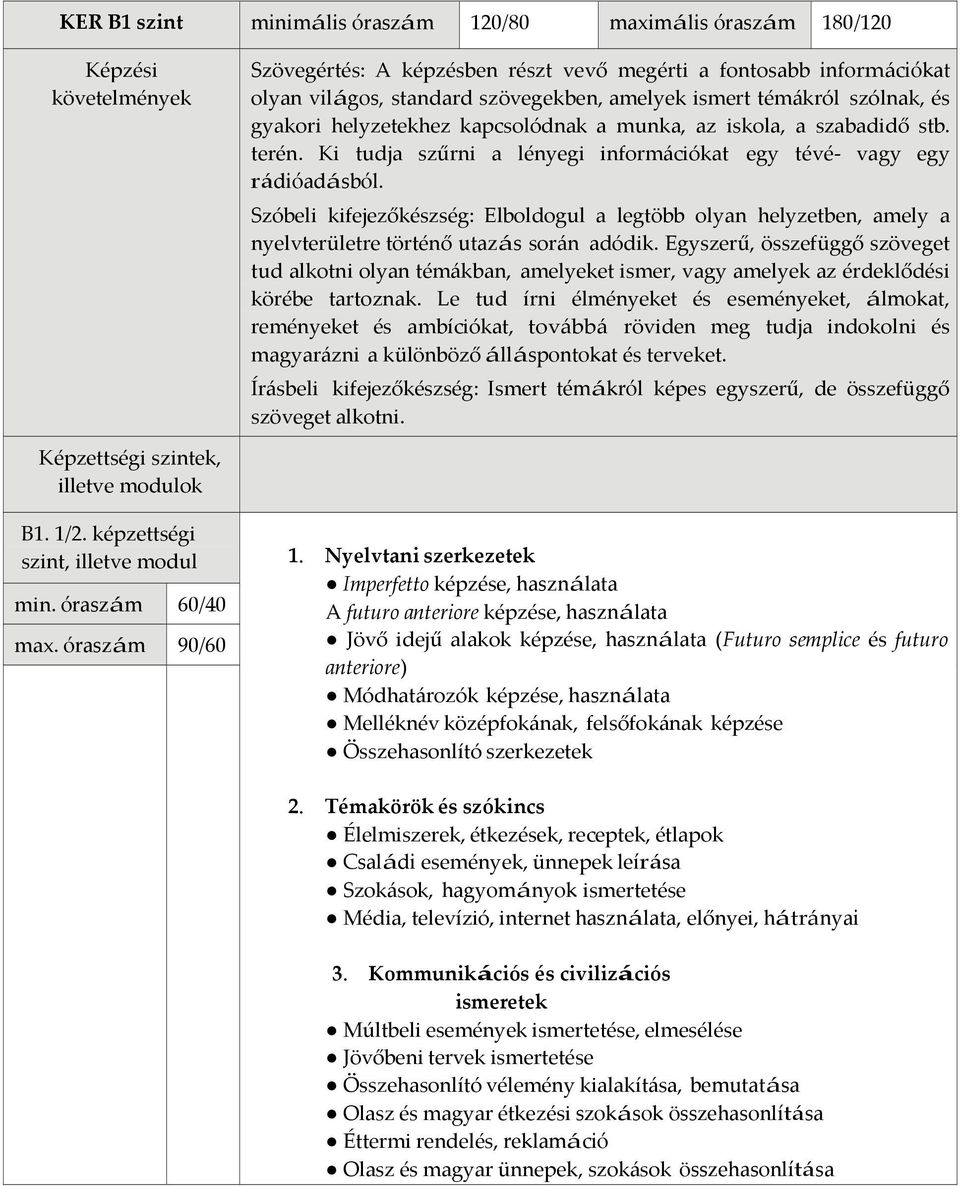 | KER B1 szint | minimális óraszám | 120/80 | maximális óraszám | 180/120 |
|---|---|---|---|---|

Képzési követelmények

Szövegértés: A képzésben részt vevő megérti a fontosabb információkat olyan világos, standard szövegekben, amelyek ismert témákról szólnak, és gyakori helyzetekhez kapcsolódnak a munka, az iskola, a szabadidő stb. terén. Ki tudja szűrni a lényegi információkat egy tévé- vagy egy rádióadásból.

Szóbeli kifejezőkészség: Elboldogul a legtöbb olyan helyzetben, amely a nyelvterületre történő utazás során adódik. Egyszerű, összefüggő szöveget tud alkotni olyan témákban, amelyeket ismer, vagy amelyek az érdeklődési körébe tartoznak. Le tud írni élményeket és eseményeket, álmokat, reményeket és ambíciókat, továbbá röviden meg tudja indokolni és magyarázni a különböző álláspontokat és terveket.

Írásbeli kifejezőkészség: Ismert témákról képes egyszerű, de összefüggő szöveget alkotni.

Képzettségi szintek, illetve modulok

B1. 1/2. képzettségi szint, illetve modul

| min. óraszám | 60/40 |
|---|---|
| max. óraszám | 90/60 |

1. Nyelvtani szerkezetek
● Imperfetto képzése, használata
A futuro anteriore képzése, használata
● Jövő idejű alakok képzése, használata (Futuro semplice és futuro anteriore)
● Módhatározók képzése, használata
● Melléknév középfokának, felsőfokának képzése
● Összehasonlító szerkezetek

2. Témakörök és szókincs
● Élelmiszerek, étkezések, receptek, étlapok
● Családi események, ünnepek leírása
● Szokások, hagyományok ismertetése
● Média, televízió, internet használata, előnyei, hátrányai

3. Kommunikációs és civilizációs ismeretek
● Múltbeli események ismertetése, elmesélése
● Jövőbeni tervek ismertetése
● Összehasonlító vélemény kialakítása, bemutatása
● Olasz és magyar étkezési szokások összehasonlítása
● Éttermi rendelés, reklamáció
● Olasz és magyar ünnepek, szokások összehasonlítása